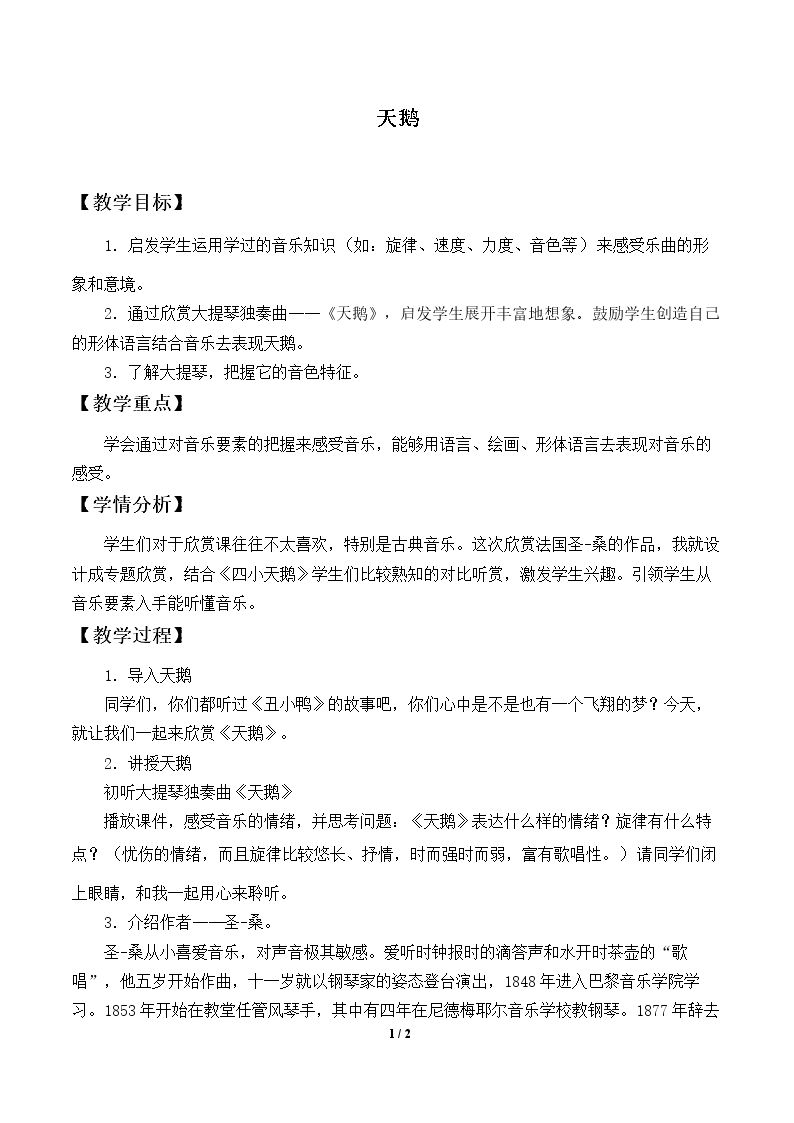 天鹅

【教学目标】

1.启发学生运用学过的音乐知识（如：旋律、速度、力度、音色等）来感受乐曲的形象和意境。

2.通过欣赏大提琴独奏曲——《天鹅》，启发学生展开丰富地想象。鼓励学生创造自己的形体语言结合音乐去表现天鹅。

3.了解大提琴，把握它的音色特征。

【教学重点】

学会通过对音乐要素的把握来感受音乐，能够用语言、绘画、形体语言去表现对音乐的感受。

【学情分析】

学生们对于欣赏课往往不太喜欢，特别是古典音乐。这次欣赏法国圣-桑的作品，我就设计成专题欣赏，结合《四小天鹅》学生们比较熟知的对比听赏，激发学生兴趣。引领学生从音乐要素入手能听懂音乐。

【教学过程】

1.导入天鹅

同学们，你们都听过《丑小鸭》的故事吧，你们心中是不是也有一个飞翔的梦？今天，就让我们一起来欣赏《天鹅》。

2.讲授天鹅

初听大提琴独奏曲《天鹅》

播放课件，感受音乐的情绪，并思考问题：《天鹅》表达什么样的情绪？旋律有什么特点？（忧伤的情绪，而且旋律比较悠长、抒情，时而强时而弱，富有歌唱性。）请同学们闭上眼睛，和我一起用心来聆听。

3.介绍作者——圣-桑。

圣-桑从小喜爱音乐，对声音极其敏感。爱听时钟报时的滴答声和水开时茶壶的“歌唱”，他五岁开始作曲，十一岁就以钢琴家的姿态登台演出，1848年进入巴黎音乐学院学习。1853年开始在教堂任管风琴手，其中有四年在尼德梅耶尔音乐学校教钢琴。1877年辞去

1 / 2